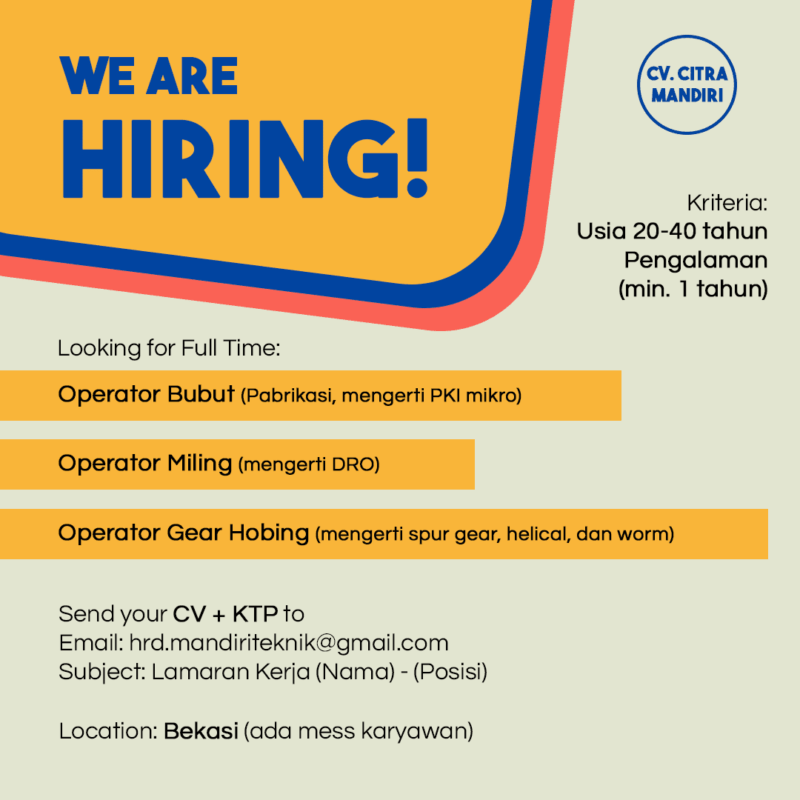 WE ARE
HIRING!

CV. CITRA
MANDIRI

Kriteria:
Usia 20-40 tahun
Pengalaman
(min. 1 tahun)

Looking for Full Time:

Operator Bubut (Pabrikasi, mengerti PKI mikro)

Operator Miling (mengerti DRO)

Operator Gear Hobing (mengerti spur gear, helical, dan worm)

Send your CV + KTP to
Email: hrd.mandiriteknik@gmail.com
Subject: Lamaran Kerja (Nama) - (Posisi)

Location: Bekasi (ada mess karyawan)